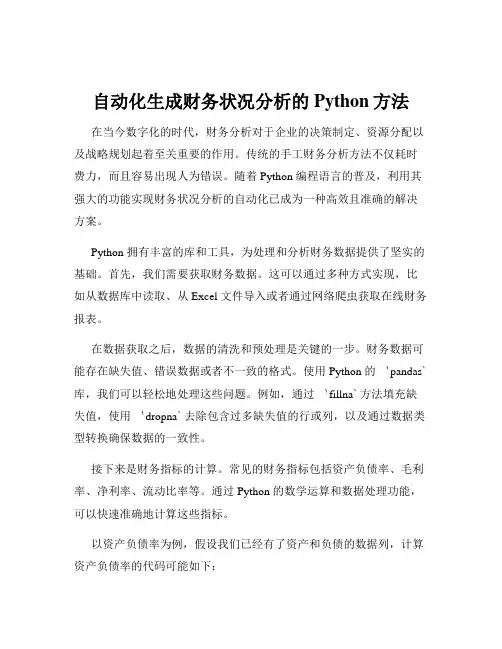 自动化生成财务状况分析的 Python 方法

在当今数字化的时代，财务分析对于企业的决策制定、资源分配以及战略规划起着至关重要的作用。传统的手工财务分析方法不仅耗时费力，而且容易出现人为错误。随着 Python 编程语言的普及，利用其强大的功能实现财务状况分析的自动化已成为一种高效且准确的解决方案。

Python 拥有丰富的库和工具，为处理和分析财务数据提供了坚实的基础。首先，我们需要获取财务数据。这可以通过多种方式实现，比如从数据库中读取、从 Excel 文件导入或者通过网络爬虫获取在线财务报表。

在数据获取之后，数据的清洗和预处理是关键的一步。财务数据可能存在缺失值、错误数据或者不一致的格式。使用 Python 的 `pandas` 库，我们可以轻松地处理这些问题。例如，通过 `fillna` 方法填充缺失值，使用 `dropna` 去除包含过多缺失值的行或列，以及通过数据类型转换确保数据的一致性。

接下来是财务指标的计算。常见的财务指标包括资产负债率、毛利率、净利率、流动比率等。通过 Python 的数学运算和数据处理功能，可以快速准确地计算这些指标。

以资产负债率为例，假设我们已经有了资产和负债的数据列，计算资产负债率的代码可能如下：